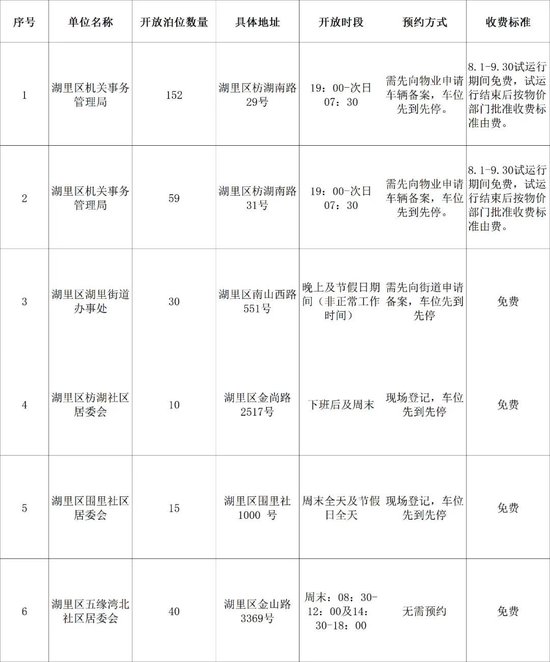 | 序号 | 单位名称 | 开放泊位数量 | 具体地址 | 开放时段 | 预约方式 | 收费标准 |
|---|---|---|---|---|---|---|
| 1 | 湖里区机关事务管理局 | 152 | 湖里区枋湖南路29号 | 19：00-次日07：30 | 需先向物业申请车辆备案，车位先到先停。 | 8.1-9.30试运行期间免费，试运行结束后按物价部门批准收费标准由费。 |
| 2 | 湖里区机关事务管理局 | 59 | 湖里区枋湖南路31号 | 19：00-次日07：30 | 需先向物业申请车辆备案，车位先到先停。 | 8.1-9.30试运行期间免费，试运行结束后按物价部门批准收费标准由费。 |
| 3 | 湖里区湖里街道办事处 | 30 | 湖里区南山西路551号 | 晚上及节假日期间（非正常工作时间） | 需先向街道申请备案，车位先到先停 | 免费 |
| 4 | 湖里区枋湖社区居委会 | 10 | 湖里区金尚路2517号 | 下班后及周末 | 现场登记，车位先到先停 | 免费 |
| 5 | 湖里区围里社区居委会 | 15 | 湖里区围里社1000 号 | 周末全天及节假日全天 | 现场登记，车位先到先停 | 免费 |
| 6 | 湖里区五缘湾北社区居委会 | 40 | 湖里区金山路3369号 | 周末：08：30-12：00及14：30-18：00 | 无需预约 | 免费 |